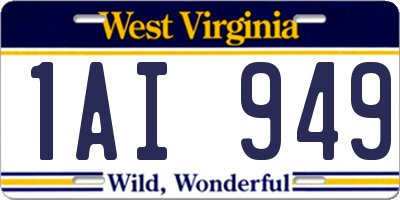 West Virginia

1AI 949

Wild, Wonderful